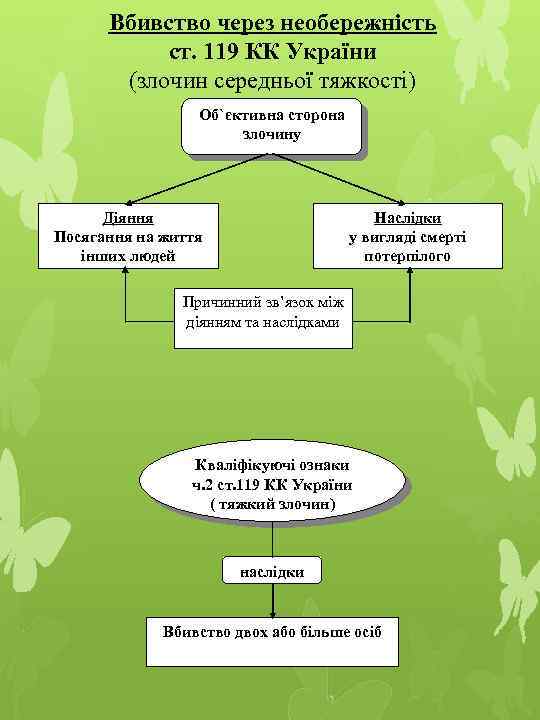 Вбивство через необережність
ст. 119 КК України
(злочин середньої тяжкості)

Об`єктивна сторона злочину

Діяння
Посягання на життя інших людей

Наслідки
у вигляді смерті потерпілого

Причинний зв'язок між діянням та наслідками

Кваліфікуючі ознаки
ч.2 ст.119 КК України
( тяжкий злочин)

наслідки

Вбивство двох або більше осіб